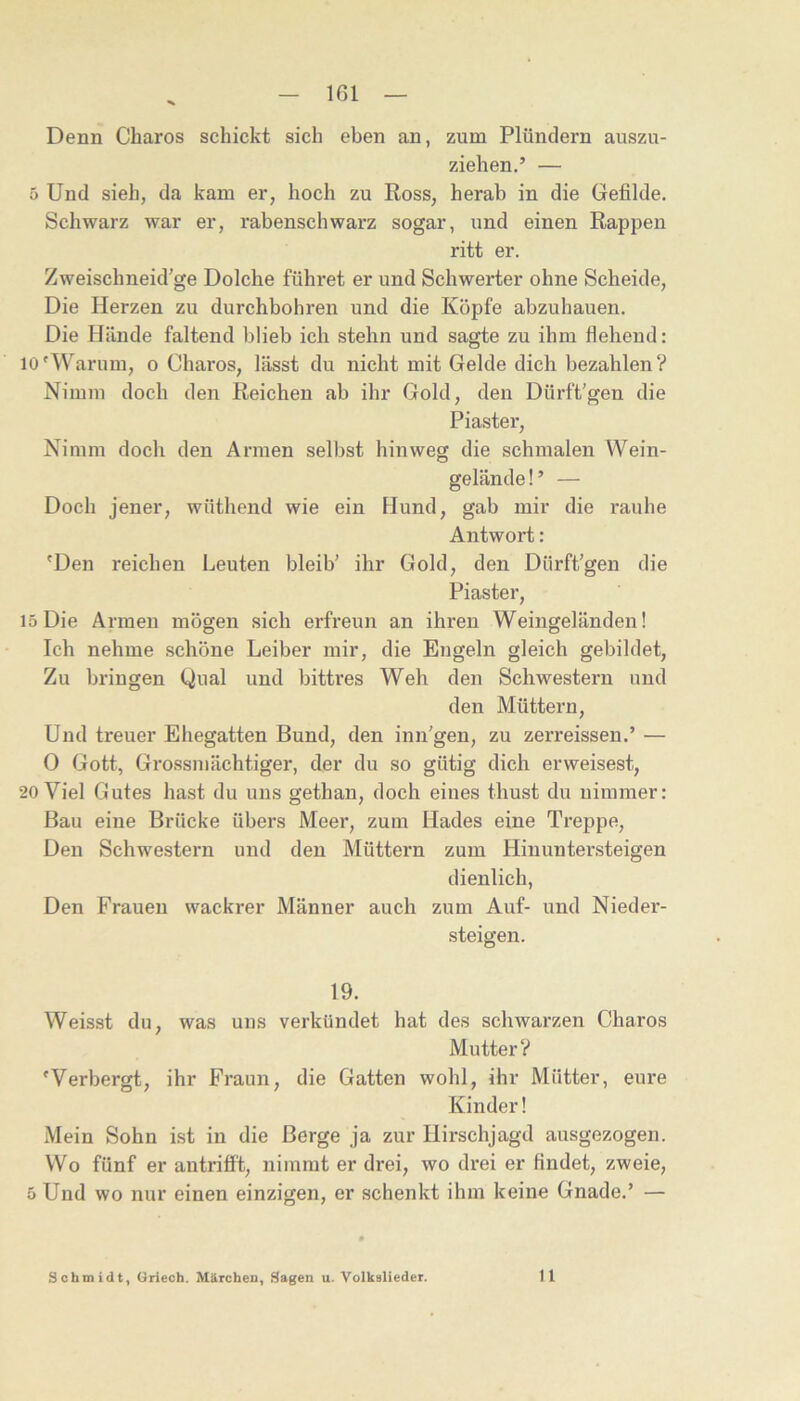 — 161 —

Denn Charos schickt sich eben an, zum Plündern auszuziehen.' —

5 Und sieh, da kam er, hoch zu Ross, herab in die Gefilde. Schwarz war er, rabenschwarz sogar, und einen Rappen ritt er.

Zweischneid'ge Dolche führet er und Schwerter ohne Scheide, Die Herzen zu durchbohren und die Köpfe abzuhauen. Die Hände faltend blieb ich stehn und sagte zu ihm flehend:

10 'Warum, o Charos, lässt du nicht mit Gelde dich bezahlen? Nimm doch den Reichen ab ihr Gold, den Dürft'gen die Piaster,

Nimm doch den Armen selbst hinweg die schmalen Weingelände!' —

Doch jener, wüthend wie ein Hund, gab mir die rauhe Antwort:

'Den reichen Leuten bleib' ihr Gold, den Dürft'gen die Piaster,

15 Die Armen mögen sich erfreun an ihren Weingeländen! Ich nehme schöne Leiber mir, die Engeln gleich gebildet, Zu bringen Qual und bittres Weh den Schwestern und den Müttern,

Und treuer Ehegatten Bund, den inn'gen, zu zerreissen.' — O Gott, Grossmächtiger, der du so gütig dich erweisest,

20 Viel Gutes hast du uns gethan, doch eines thust du nimmer: Bau eine Brücke übers Meer, zum Hades eine Treppe, Den Schwestern und den Müttern zum Hinuntersteigen dienlich,

Den Frauen wackrer Männer auch zum Auf- und Niedersteigen.

19.

Weisst du, was uns verkündet hat des schwarzen Charos Mutter?

'Verbergt, ihr Fraun, die Gatten wohl, ihr Mütter, eure Kinder!

Mein Sohn ist in die Berge ja zur Hirschjagd ausgezogen. Wo fünf er antrifft, nimmt er drei, wo drei er findet, zweie,

5 Und wo nur einen einzigen, er schenkt ihm keine Gnade.' —

Schmidt, Griech. Märchen, Sagen u. Volkslieder. 11